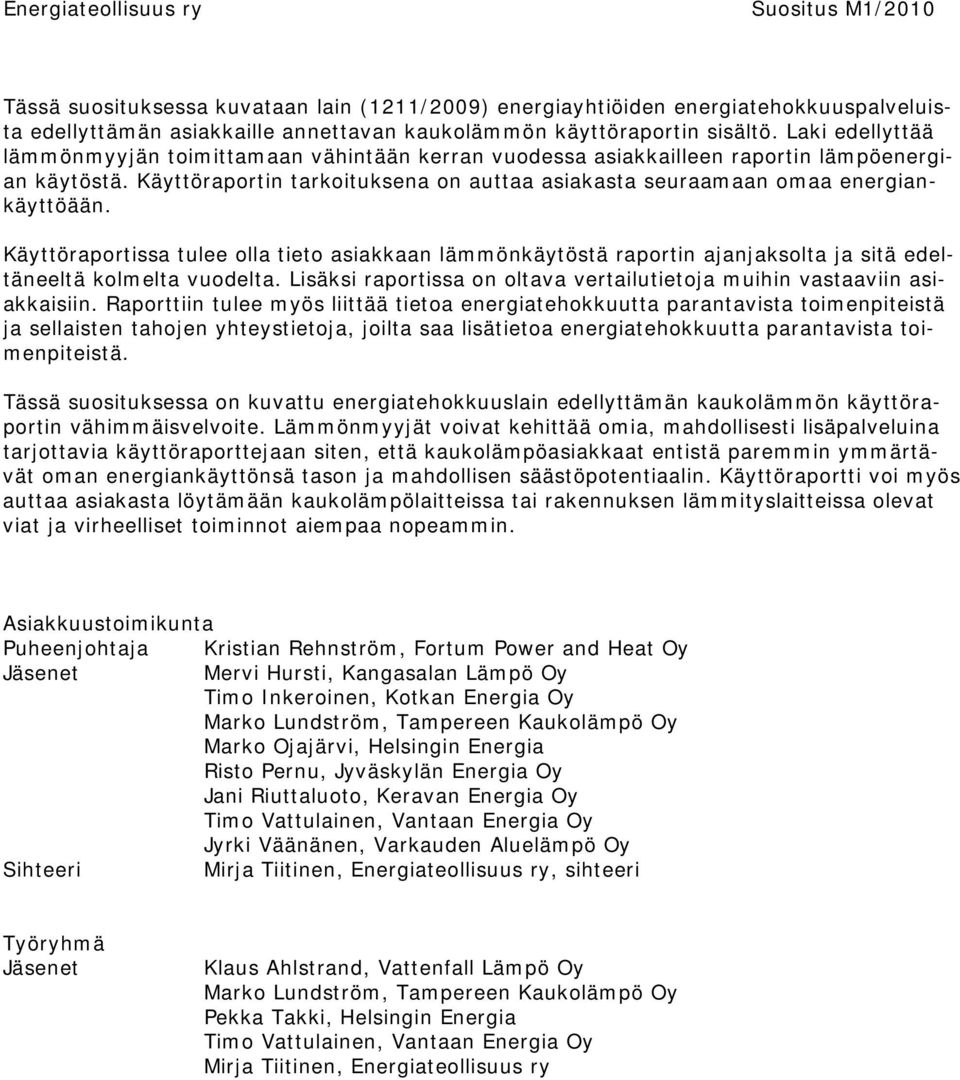 Energiateollisuus ry Suositus M1/2010

Tässä suosituksessa kuvataan lain (1211/2009) energiayhtiöiden energiatehokkuuspalveluista edellyttämän asiakkaille annettavan kaukolämmön käyttöraportin sisältö. Laki edellyttää lämmönmyyjän toimittamaan vähintään kerran vuodessa asiakkailleen raportin lämpöenergian käytöstä. Käyttöraportin tarkoituksena on auttaa asiakasta seuraamaan omaa energiankäyttöään.

Käyttöraportissa tulee olla tieto asiakkaan lämmönkäytöstä raportin ajanjaksolta ja sitä edeltäneeltä kolmelta vuodelta. Lisäksi raportissa on oltava vertailutietoja muihin vastaaviin asiakkaisiin. Raporttiin tulee myös liittää tietoa energiatehokkuutta parantavista toimenpiteistä ja sellaisten tahojen yhteystietoja, joilta saa lisätietoa energiatehokkuutta parantavista toimenpiteistä.

Tässä suosituksessa on kuvattu energiatehokkuuslain edellyttämän kaukolämmön käyttöraportin vähimmäisvelvoite. Lämmönmyyjät voivat kehittää omia, mahdollisesti lisäpalveluina tarjottavia käyttöraporttejaan siten, että kaukolämpöasiakkaat entistä paremmin ymmärtävät oman energiankäyttönsä tason ja mahdollisen säästöpotentiaalin. Käyttöraportti voi myös auttaa asiakasta löytämään kaukolämpölaitteissa tai rakennuksen lämmityslaitteissa olevat viat ja virheelliset toiminnot aiempaa nopeammin.

Asiakkuustoimikunta
Puheenjohtaja Kristian Rehnström, Fortum Power and Heat Oy
Jäsenet Mervi Hursti, Kangasalan Lämpö Oy
Timo Inkeroinen, Kotkan Energia Oy
Marko Lundström, Tampereen Kaukolämpö Oy
Marko Ojajärvi, Helsingin Energia
Risto Pernu, Jyväskylän Energia Oy
Jani Riuttaluoto, Keravan Energia Oy
Timo Vattulainen, Vantaan Energia Oy
Jyrki Väänänen, Varkauden Aluelämpö Oy
Sihteeri Mirja Tiitinen, Energiateollisuus ry, sihteeri

Työryhmä
Jäsenet Klaus Ahlstrand, Vattenfall Lämpö Oy
Marko Lundström, Tampereen Kaukolämpö Oy
Pekka Takki, Helsingin Energia
Timo Vattulainen, Vantaan Energia Oy
Mirja Tiitinen, Energiateollisuus ry